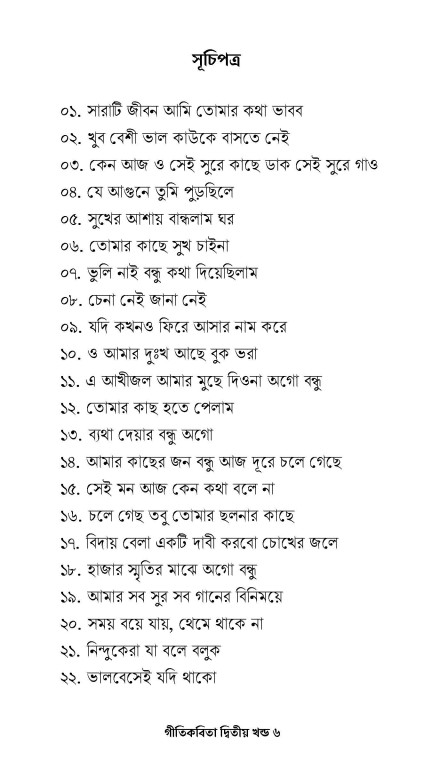 সূচিপত্র

০১. সারাটি জীবন আমি তোমার কথা ভাবব
০২. খুব বেশী ভাল কাউকে বাসতে নেই
০৩. কেন আজ ও সেই সুরে কাছে ডাক সেই সুরে গাও
০৪. যে আগুনে তুমি পুড়ছিলে
০৫. সুখের আশায় বান্ধলাম ঘর
০৬. তোমার কাছে সুখ চাইনা
০৭. ভুলি নাই বন্ধু কথা দিয়েছিলাম
০৮. চেনা নেই জানা নেই
০৯. যদি কখনও ফিরে আসার নাম করে
১০. ও আমার দুঃখ আছে বুক ভরা
১১. এ আখীজল আমার মুছে দিওনা অগো বন্ধু
১২. তোমার কাছ হতে পেলাম
১৩. ব্যথা দেয়ার বন্ধু অগো
১৪. আমার কাছের জন বন্ধু আজ দূরে চলে গেছে
১৫. সেই মন আজ কেন কথা বলে না
১৬. চলে গেছ তবু তোমার ছলনার কাছে
১৭. বিদায় বেলা একটি দাবী করবো চোখের জলে
১৮. হাজার স্মৃতির মাঝে অগো বন্ধু
১৯. আমার সব সুর সব গানের বিনিময়ে
২০. সময় বয়ে যায়, থেমে থাকে না
২১. নিন্দুকেরা যা বলে বলুক
২২. ভালবেসেই যদি থাকো

গীতিকবিতা দ্বিতীয় খন্ড ৬